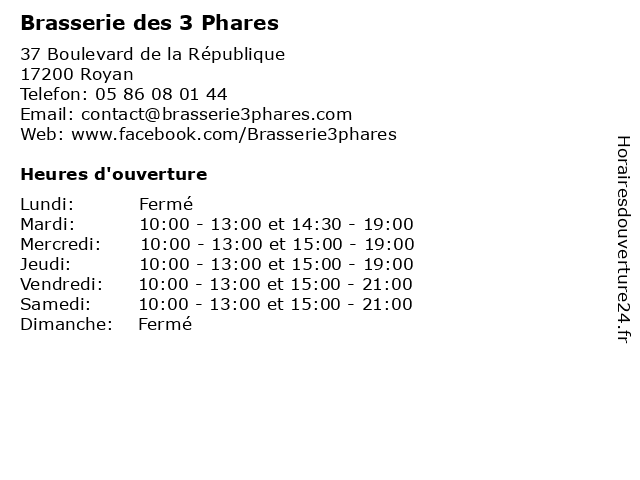 Brasserie des 3 Phares

37 Boulevard de la République
17200 Royan
Telefon: 05 86 08 01 44
Email: contact@brasserie3phares.com
Web: www.facebook.com/Brasserie3phares

Heures d'ouverture

| | |
|---|---|
| Lundi: | Fermé |
| Mardi: | 10:00 - 13:00 et 14:30 - 19:00 |
| Mercredi: | 10:00 - 13:00 et 15:00 - 19:00 |
| Jeudi: | 10:00 - 13:00 et 15:00 - 19:00 |
| Vendredi: | 10:00 - 13:00 et 15:00 - 21:00 |
| Samedi: | 10:00 - 13:00 et 15:00 - 21:00 |
| Dimanche: | Fermé |

Horairesdouverture24.fr